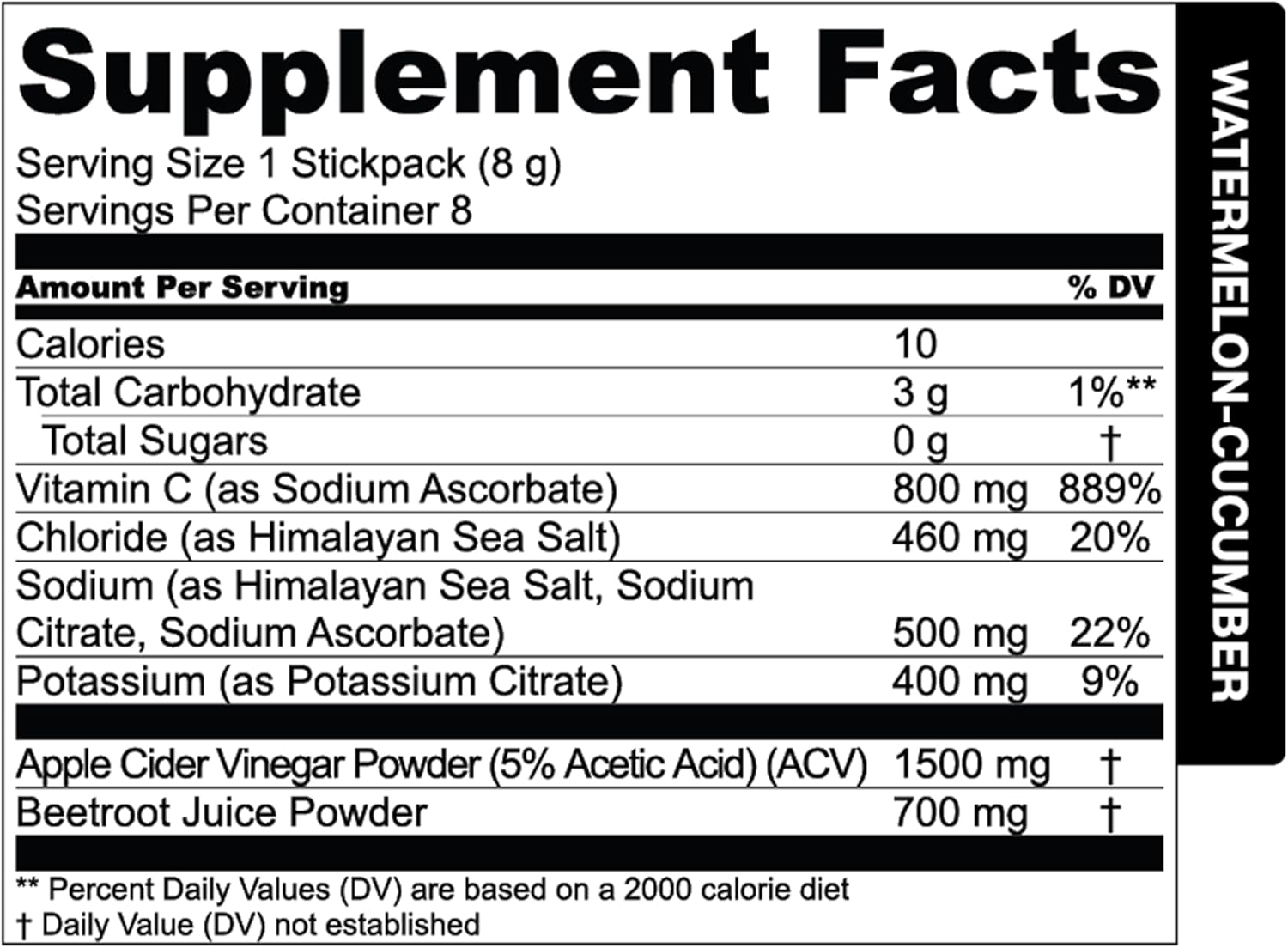 Supplement Facts

Serving Size 1 Stickpack (8 g)
Servings Per Container 8

| Amount Per Serving | | % DV |
|---|---|---|
| Calories | 10 | |
| Total Carbohydrate | 3 g | 1%** |
| Total Sugars | 0 g | † |
| Vitamin C (as Sodium Ascorbate) | 800 mg | 889% |
| Chloride (as Himalayan Sea Salt) | 460 mg | 20% |
| Sodium (as Himalayan Sea Salt, Sodium Citrate, Sodium Ascorbate) | 500 mg | 22% |
| Potassium (as Potassium Citrate) | 400 mg | 9% |
| Apple Cider Vinegar Powder (5% Acetic Acid) (ACV) | 1500 mg | † |
| Beetroot Juice Powder | 700 mg | † |

** Percent Daily Values (DV) are based on a 2000 calorie diet
† Daily Value (DV) not established

WATERMELON-CUCUMBER